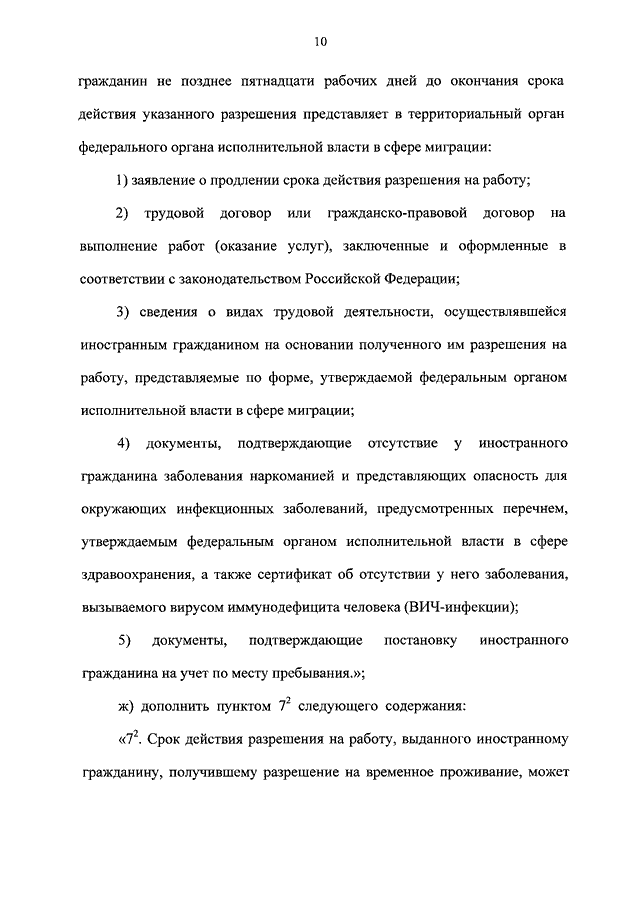 10

гражданин не позднее пятнадцати рабочих дней до окончания срока действия указанного разрешения представляет в территориальный орган федерального органа исполнительной власти в сфере миграции:

1) заявление о продлении срока действия разрешения на работу;

2) трудовой договор или гражданско-правовой договор на выполнение работ (оказание услуг), заключенные и оформленные в соответствии с законодательством Российской Федерации;

3) сведения о видах трудовой деятельности, осуществлявшейся иностранным гражданином на основании полученного им разрешения на работу, представляемые по форме, утверждаемой федеральным органом исполнительной власти в сфере миграции;

4) документы, подтверждающие отсутствие у иностранного гражданина заболевания наркоманией и представляющих опасность для окружающих инфекционных заболеваний, предусмотренных перечнем, утверждаемым федеральным органом исполнительной власти в сфере здравоохранения, а также сертификат об отсутствии у него заболевания, вызываемого вирусом иммунодефицита человека (ВИЧ-инфекции);

5) документы, подтверждающие постановку иностранного гражданина на учет по месту пребывания.»;

ж) дополнить пунктом $7^2$ следующего содержания:

«$7^2$. Срок действия разрешения на работу, выданного иностранному гражданину, получившему разрешение на временное проживание, может